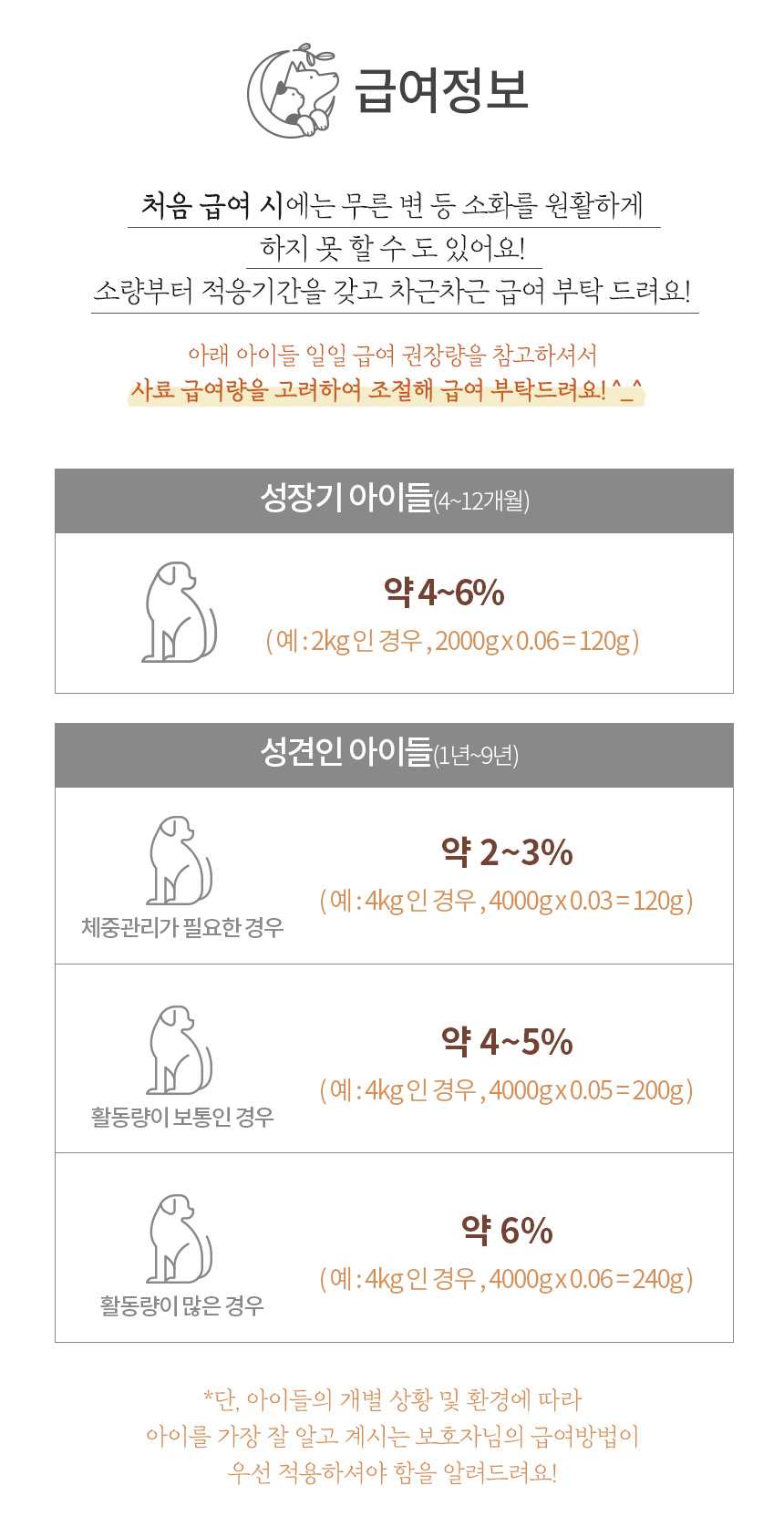 급여정보

처음 급여 시에는 무른 변 등 소화를 원활하게
하지 못 할 수 도 있어요!
소량부터 적응기간을 갖고 차근차근 급여 부탁 드려요!

아래 아이들 일일 급여 권장량을 참고하셔서
사료 급여량을 고려하여 조절해 급여 부탁드려요! ^_^

성장기 아이들(4~12개월)

약 4~6%
( 예 : 2kg 인 경우 , 2000g x 0.06 = 120g )

성견인 아이들(1년~9년)

체중관리가 필요한 경우

약 2~3%
( 예 : 4kg 인 경우 , 4000g x 0.03 = 120g )

활동량이 보통인 경우

약 4~5%
( 예 : 4kg 인 경우 , 4000g x 0.05 = 200g )

활동량이 많은 경우

약 6%
( 예 : 4kg 인 경우 , 4000g x 0.06 = 240g )

*단, 아이들의 개별 상황 및 환경에 따라
아이를 가장 잘 알고 계시는 보호자님의 급여방법이
우선 적용하셔야 함을 알려드려요!